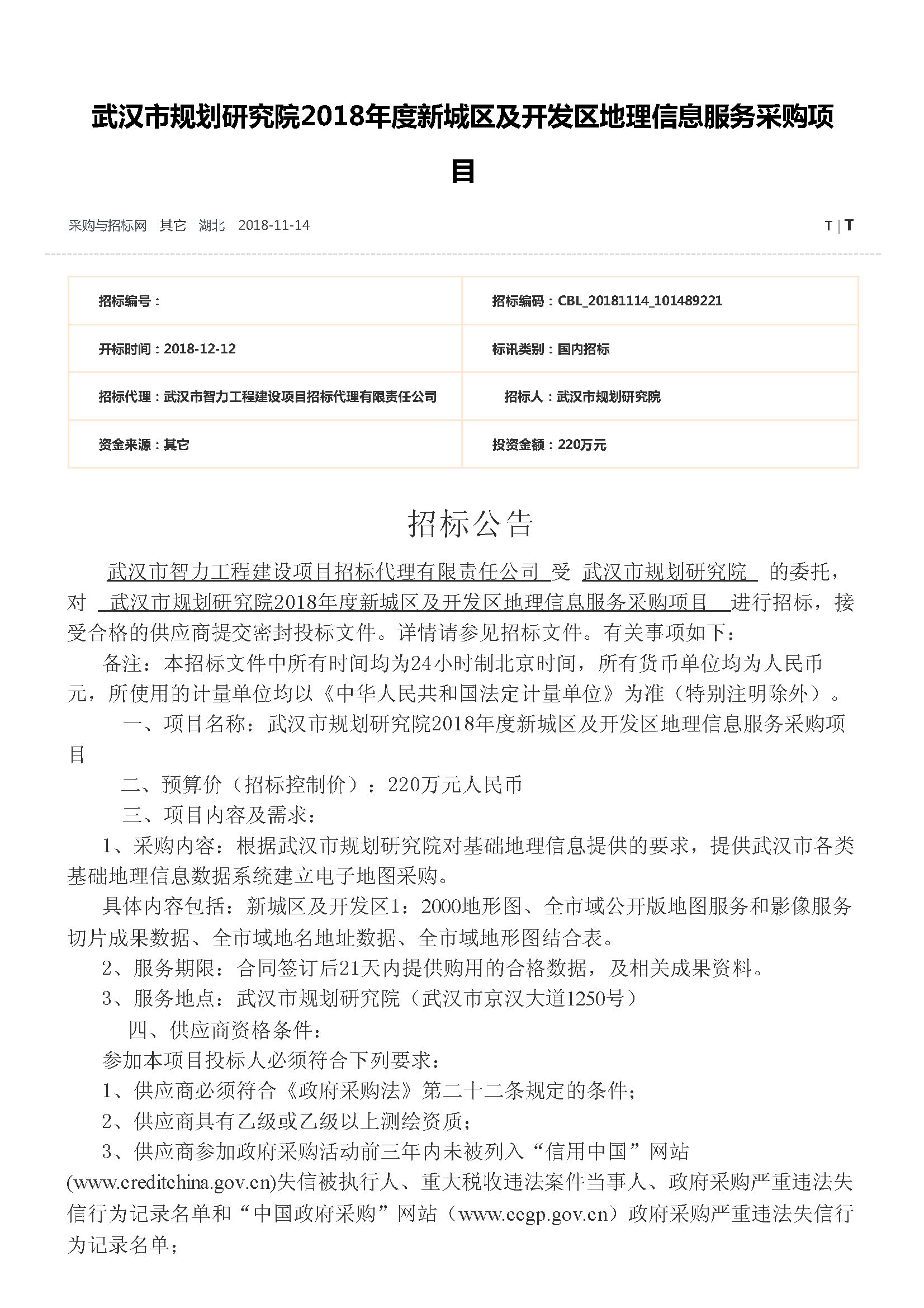 武汉市规划研究院2018年度新城区及开发区地理信息服务采购项目

采购与招标网 其它 湖北 2018-11-14

T | T

| 招标编号： | 招标编码：CBL_20181114_101489221 |
|---|---|
| 开标时间：2018-12-12 | 标讯类别：国内招标 |
| 招标代理：武汉市智力工程建设项目招标代理有限责任公司 | 招标人：武汉市规划研究院 |
| 资金来源：其它 | 投资金额：220万元 |

招标公告

武汉市智力工程建设项目招标代理有限责任公司 受 武汉市规划研究院 的委托，对 武汉市规划研究院2018年度新城区及开发区地理信息服务采购项目 进行招标，接受合格的供应商提交密封投标文件。详情请参见招标文件。有关事项如下：

备注：本招标文件中所有时间均为24小时制北京时间，所有货币单位均为人民币元，所使用的计量单位均以《中华人民共和国法定计量单位》为准（特别注明除外）。

一、项目名称：武汉市规划研究院2018年度新城区及开发区地理信息服务采购项目

二、预算价（招标控制价）：220万元人民币

三、项目内容及需求：

1、采购内容：根据武汉市规划研究院对基础地理信息提供的要求，提供武汉市各类基础地理信息数据系统建立电子地图采购。

具体内容包括：新城区及开发区1：2000地形图、全市域公开版地图服务和影像服务切片成果数据、全市域地名地址数据、全市域地形图结合表。

2、服务期限：合同签订后21天内提供购用的合格数据，及相关成果资料。

3、服务地点：武汉市规划研究院（武汉市京汉大道1250号）

四、供应商资格条件：

参加本项目投标人必须符合下列要求：

1、供应商必须符合《政府采购法》第二十二条规定的条件；

2、供应商具有乙级或乙级以上测绘资质；

3、供应商参加政府采购活动前三年内未被列入“信用中国”网站(www.creditchina.gov.cn)失信被执行人、重大税收违法案件当事人、政府采购严重违法失信行为记录名单和“中国政府采购”网站（www.ccgp.gov.cn）政府采购严重违法失信行为记录名单；